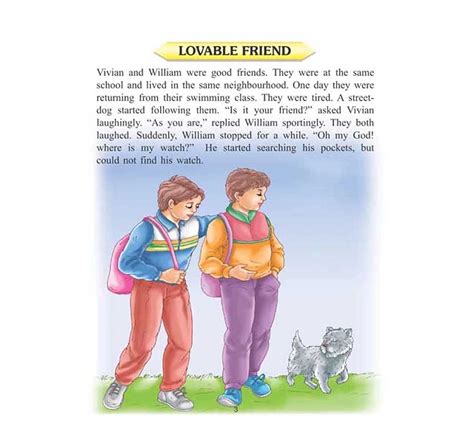 LOVABLE FRIEND

Vivian and William were good friends. They were at the same school and lived in the same neighbourhood. One day they were returning from their swimming class. They were tired. A street-dog started following them. "Is it your friend?" asked Vivian laughingly. "As you are," replied William sportingly. They both laughed. Suddenly, William stopped for a while. "Oh my God! where is my watch?" He started searching his pockets, but could not find his watch.

3